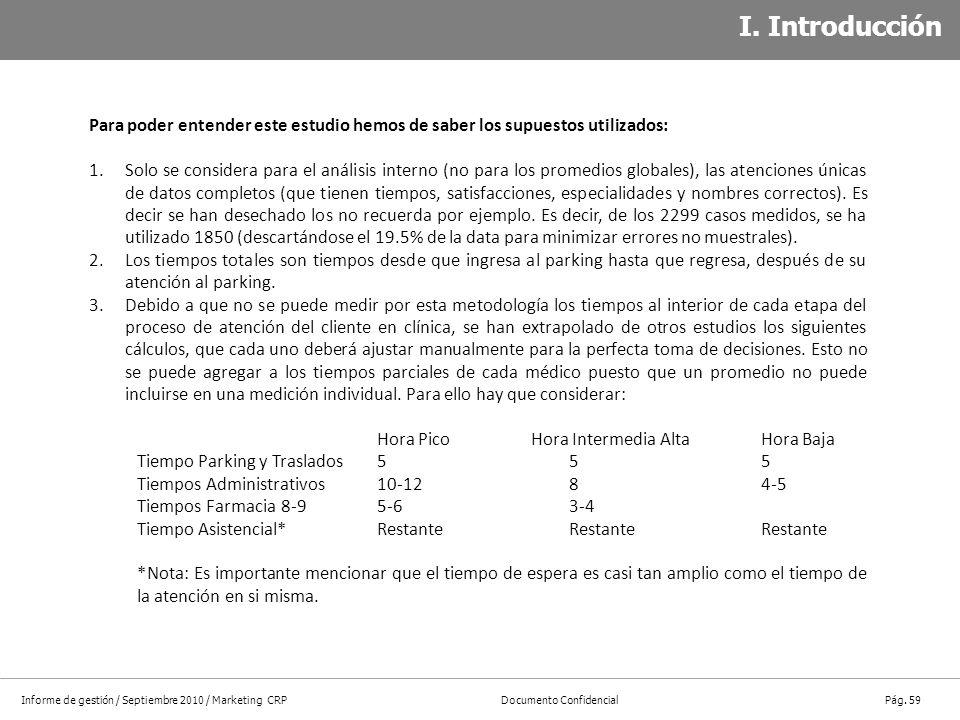 I. Introducción

Para poder entender este estudio hemos de saber los supuestos utilizados:

1. Solo se considera para el análisis interno (no para los promedios globales), las atenciones únicas de datos completos (que tienen tiempos, satisfacciones, especialidades y nombres correctos). Es decir se han desechado los no recuerda por ejemplo. Es decir, de los 2299 casos medidos, se ha utilizado 1850 (descartándose el 19.5% de la data para minimizar errores no muestrales).
2. Los tiempos totales son tiempos desde que ingresa al parking hasta que regresa, después de su atención al parking.
3. Debido a que no se puede medir por esta metodología los tiempos al interior de cada etapa del proceso de atención del cliente en clínica, se han extrapolado de otros estudios los siguientes cálculos, que cada uno deberá ajustar manualmente para la perfecta toma de decisiones. Esto no se puede agregar a los tiempos parciales de cada médico puesto que un promedio no puede incluirse en una medición individual. Para ello hay que considerar:

| | Hora Pico | Hora Intermedia Alta | Hora Baja |
|---|---|---|---|
| Tiempo Parking y Traslados | 5 | 5 | 5 |
| Tiempos Administrativos | 10-12 | 8 | 4-5 |
| Tiempos Farmacia 8-9 | 5-6 | 3-4 | |
| Tiempo Asistencial* | Restante | Restante | Restante |

*Nota: Es importante mencionar que el tiempo de espera es casi tan amplio como el tiempo de la atención en si misma.

Informe de gestión / Septiembre 2010 / Marketing CRP Documento Confidencial Pág. 59